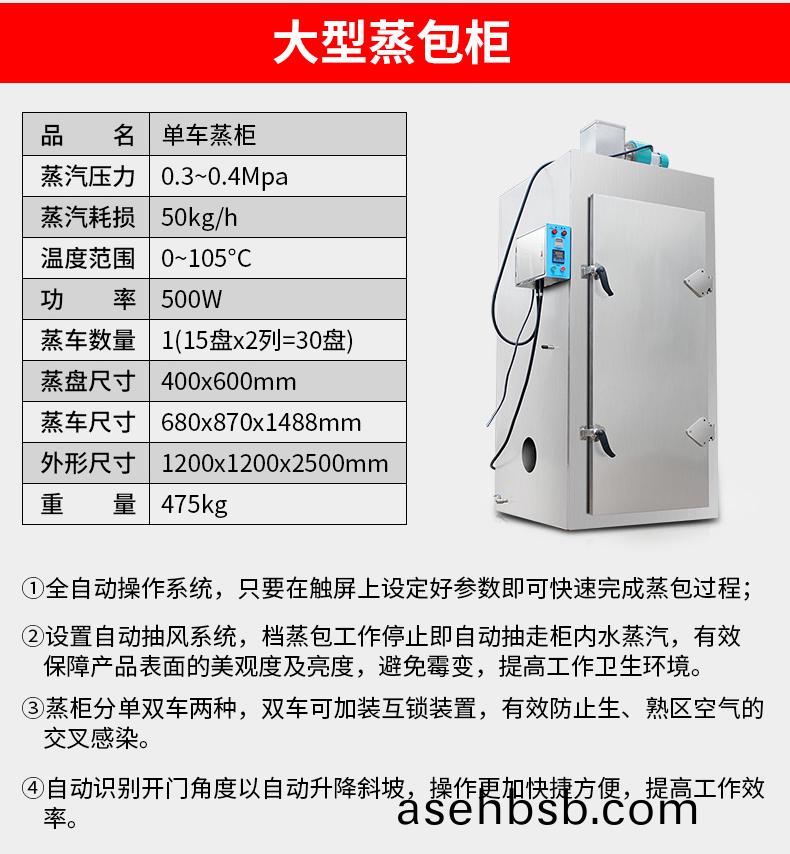 大型蒸包柜

| 品　　名 | 单车蒸柜 |
|---|---|
| 蒸汽压力 | 0.3~0.4Mpa |
| 蒸汽耗损 | 50kg/h |
| 温度范围 | 0~105°C |
| 功　　率 | 500W |
| 蒸车数量 | 1(15盘x2列=30盘) |
| 蒸盘尺寸 | 400x600mm |
| 蒸车尺寸 | 680x870x1488mm |
| 外形尺寸 | 1200x1200x2500mm |
| 重　　量 | 475kg |

①全自动操作系统，只要在触屏上设定好参数即可快速完成蒸包过程；

②设置自动抽风系统，档蒸包工作停止即自动抽走柜内水蒸汽，有效保障产品表面的美观度及亮度，避免霉变，提高工作卫生环境。

③蒸柜分单双车两种，双车可加装互锁装置，有效防止生、熟区空气的交叉感染。

④自动识别开门角度以自动升降斜坡，操作更加快捷方便，提高工作效率。

asehbsb.com